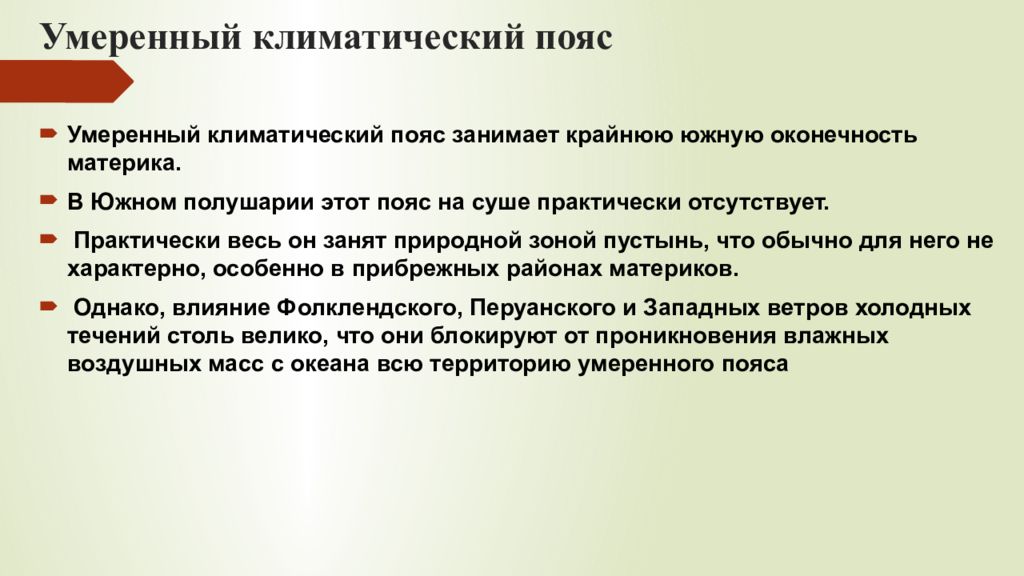 Умеренный климатический пояс

Умеренный климатический пояс занимает крайнюю южную оконечность материка.

В Южном полушарии этот пояс на суше практически отсутствует.

Практически весь он занят природной зоной пустынь, что обычно для него не характерно, особенно в прибрежных районах материков.

Однако, влияние Фолклендского, Перуанского и Западных ветров холодных течений столь велико, что они блокируют от проникновения влажных воздушных масс с океана всю территорию умеренного пояса